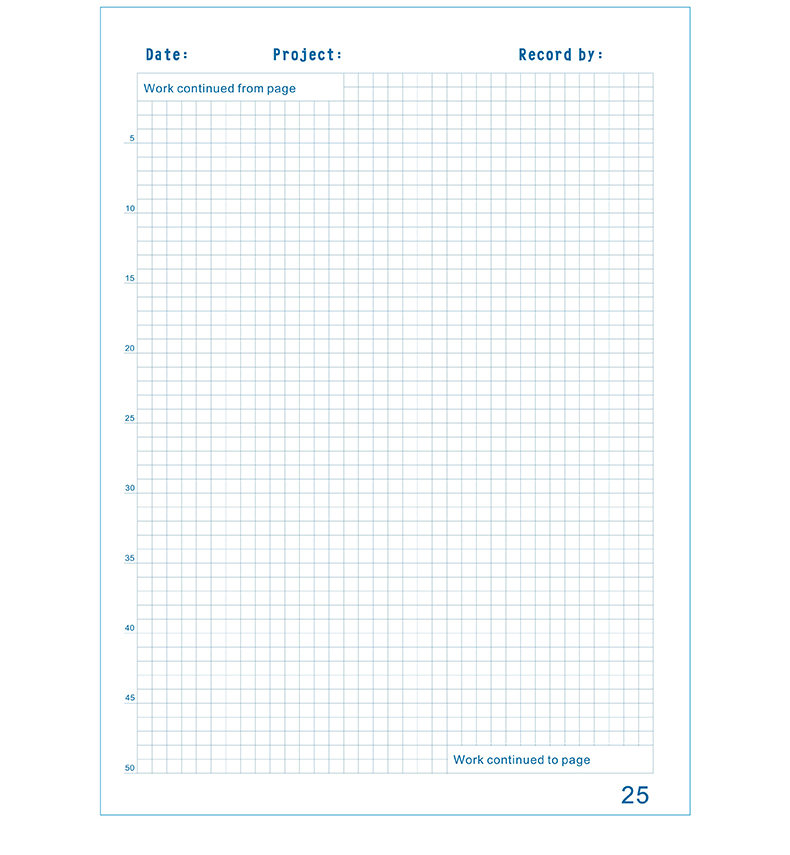 Date: Project: Record by:

Work continued from page

5
10
15
20
25
30
35
40
45
50

Work continued to page

25